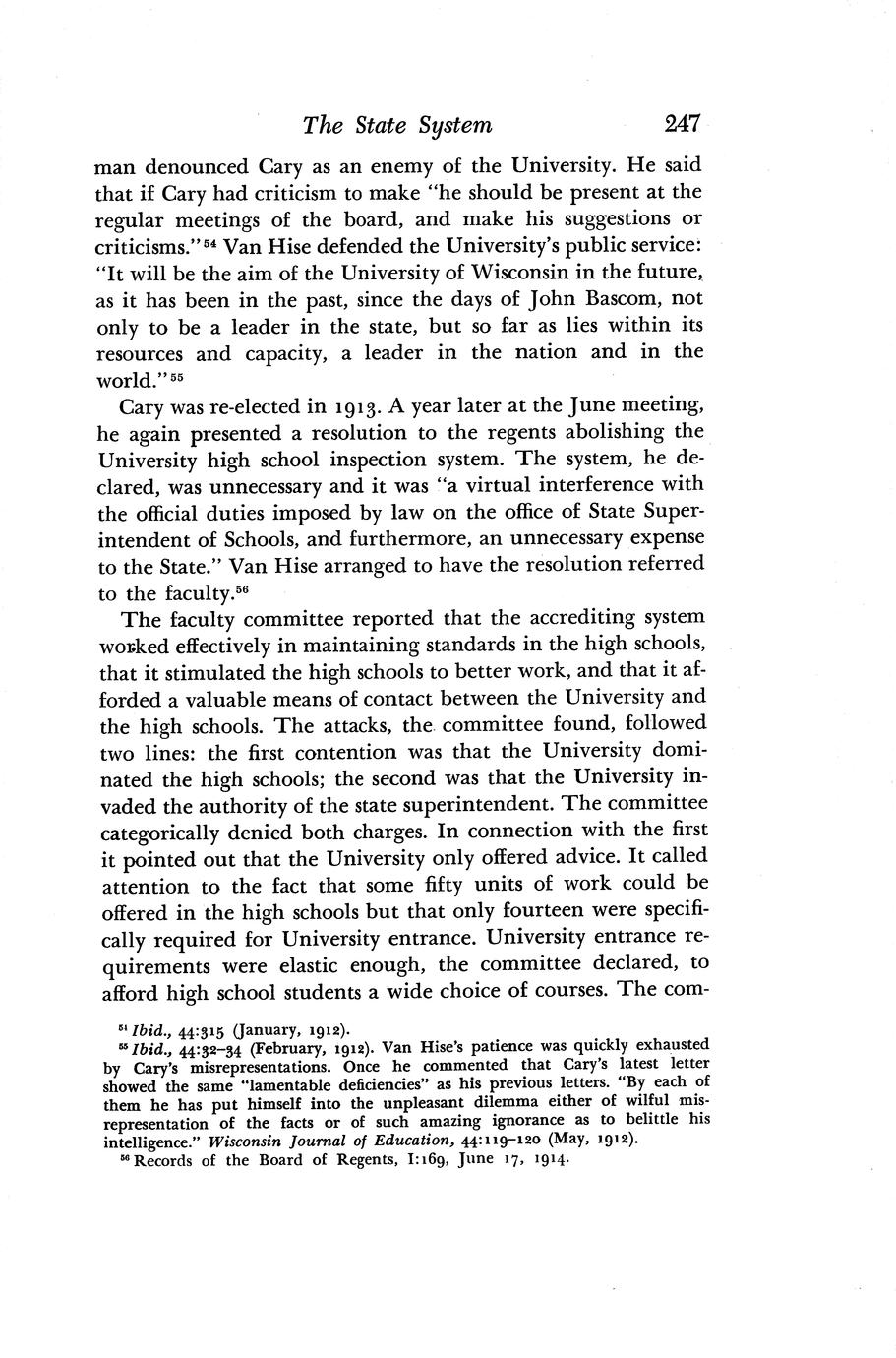 The State System 247

man denounced Cary as an enemy of the University. He said that if Cary had criticism to make "he should be present at the regular meetings of the board, and make his suggestions or criticisms."$^{54}$ Van Hise defended the University's public service: "It will be the aim of the University of Wisconsin in the future, as it has been in the past, since the days of John Bascom, not only to be a leader in the state, but so far as lies within its resources and capacity, a leader in the nation and in the world."$^{55}$

Cary was re-elected in 1913. A year later at the June meeting, he again presented a resolution to the regents abolishing the University high school inspection system. The system, he declared, was unnecessary and it was "a virtual interference with the official duties imposed by law on the office of State Superintendent of Schools, and furthermore, an unnecessary expense to the State." Van Hise arranged to have the resolution referred to the faculty.$^{56}$

The faculty committee reported that the accrediting system worked effectively in maintaining standards in the high schools, that it stimulated the high schools to better work, and that it afforded a valuable means of contact between the University and the high schools. The attacks, the committee found, followed two lines: the first contention was that the University dominated the high schools; the second was that the University invaded the authority of the state superintendent. The committee categorically denied both charges. In connection with the first it pointed out that the University only offered advice. It called attention to the fact that some fifty units of work could be offered in the high schools but that only fourteen were specifically required for University entrance. University entrance requirements were elastic enough, the committee declared, to afford high school students a wide choice of courses. The com-

$^{54}$ Ibid., 44:315 (January, 1912).
$^{55}$ Ibid., 44:32–34 (February, 1912). Van Hise's patience was quickly exhausted by Cary's misrepresentations. Once he commented that Cary's latest letter showed the same "lamentable deficiencies" as his previous letters. "By each of them he has put himself into the unpleasant dilemma either of wilful misrepresentation of the facts or of such amazing ignorance as to belittle his intelligence." Wisconsin Journal of Education, 44:119–120 (May, 1912).
$^{56}$ Records of the Board of Regents, I:169, June 17, 1914.